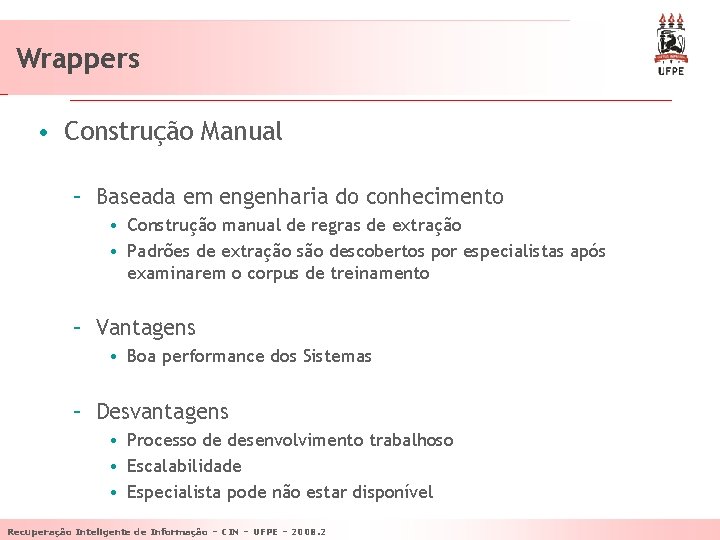 Wrappers

UFPE

• Construção Manual

– Baseada em engenharia do conhecimento
  • Construção manual de regras de extração
  • Padrões de extração são descobertos por especialistas após examinarem o corpus de treinamento

– Vantagens
  • Boa performance dos Sistemas

– Desvantagens
  • Processo de desenvolvimento trabalhoso
  • Escalabilidade
  • Especialista pode não estar disponível

Recuperação Inteligente de Informação – CIN – UFPE – 2008.2